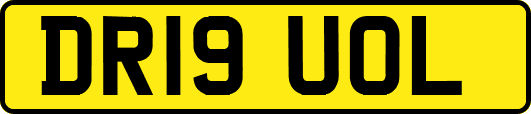 DR19 UOL